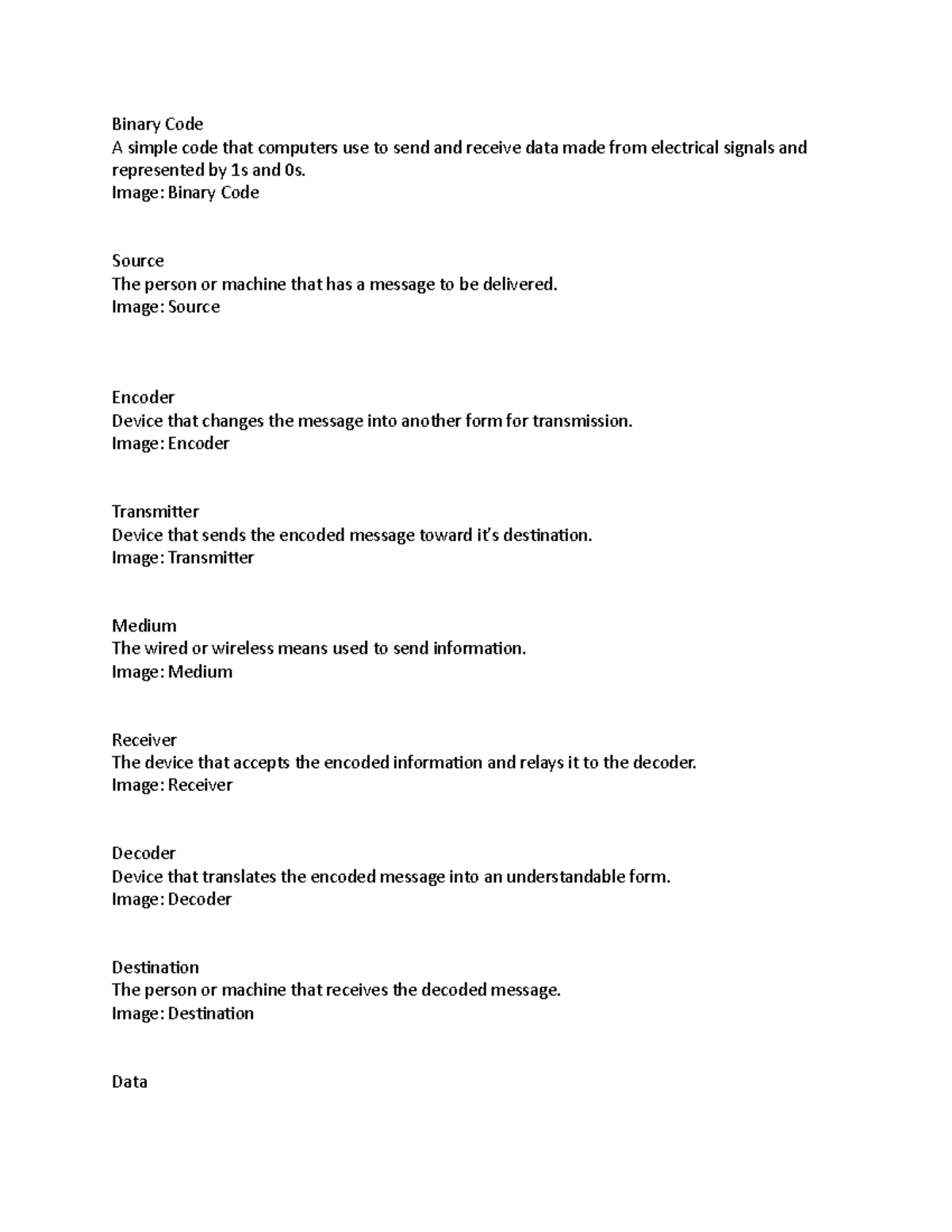 Binary Code
A simple code that computers use to send and receive data made from electrical signals and represented by 1s and 0s.
Image: Binary Code

Source
The person or machine that has a message to be delivered.
Image: Source

Encoder
Device that changes the message into another form for transmission.
Image: Encoder

Transmitter
Device that sends the encoded message toward it's destination.
Image: Transmitter

Medium
The wired or wireless means used to send information.
Image: Medium

Receiver
The device that accepts the encoded information and relays it to the decoder.
Image: Receiver

Decoder
Device that translates the encoded message into an understandable form.
Image: Decoder

Destination
The person or machine that receives the decoded message.
Image: Destination

Data